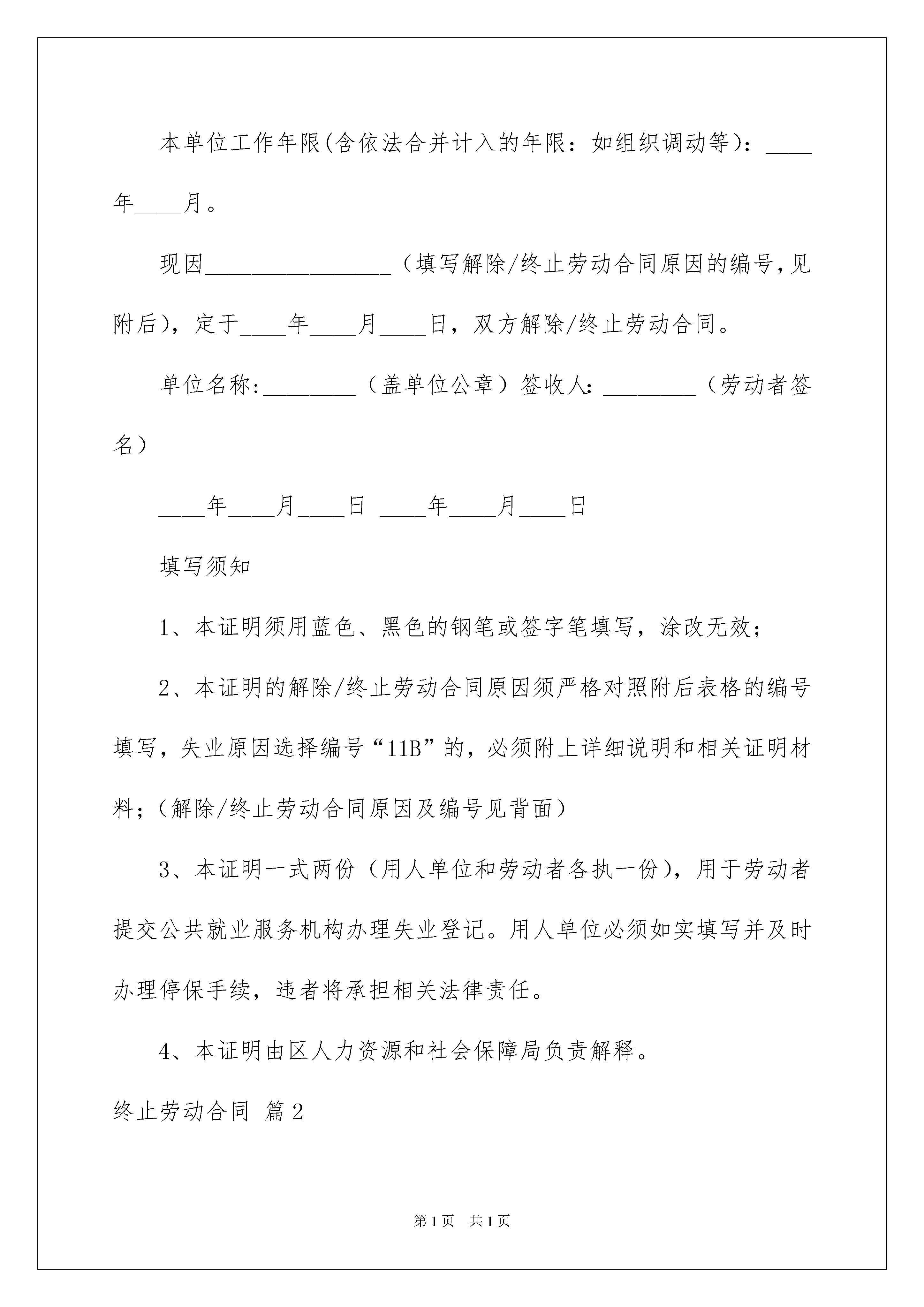 本单位工作年限(含依法合并计入的年限：如组织调动等)：____年____月。

现因________________（填写解除/终止劳动合同原因的编号,见附后），定于____年____月____日，双方解除/终止劳动合同。

单位名称:________（盖单位公章）签收人:________（劳动者签名）

____年____月____日 ____年____月____日

填写须知

1、本证明须用蓝色、黑色的钢笔或签字笔填写，涂改无效；

2、本证明的解除/终止劳动合同原因须严格对照附后表格的编号填写，失业原因选择编号“11B”的，必须附上详细说明和相关证明材料；（解除/终止劳动合同原因及编号见背面）

3、本证明一式两份（用人单位和劳动者各执一份），用于劳动者提交公共就业服务机构办理失业登记。用人单位必须如实填写并及时办理停保手续，违者将承担相关法律责任。

4、本证明由区人力资源和社会保障局负责解释。

终止劳动合同 篇2

第1页 共1页